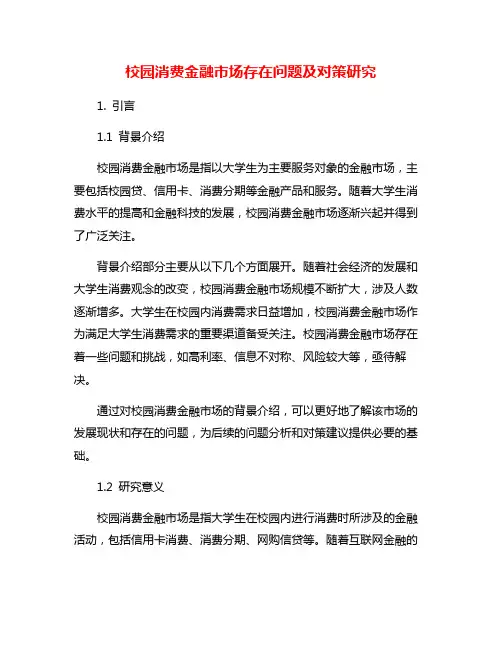 校园消费金融市场存在问题及对策研究

1. 引言

1.1 背景介绍

校园消费金融市场是指以大学生为主要服务对象的金融市场，主要包括校园贷、信用卡、消费分期等金融产品和服务。随着大学生消费水平的提高和金融科技的发展，校园消费金融市场逐渐兴起并得到了广泛关注。

背景介绍部分主要从以下几个方面展开。随着社会经济的发展和大学生消费观念的改变，校园消费金融市场规模不断扩大，涉及人数逐渐增多。大学生在校园内消费需求日益增加，校园消费金融市场作为满足大学生消费需求的重要渠道备受关注。校园消费金融市场存在着一些问题和挑战，如高利率、信息不对称、风险较大等，亟待解决。

通过对校园消费金融市场的背景介绍，可以更好地了解该市场的发展现状和存在的问题，为后续的问题分析和对策建议提供必要的基础。

1.2 研究意义

校园消费金融市场是指大学生在校园内进行消费时所涉及的金融活动，包括信用卡消费、消费分期、网购信贷等。随着互联网金融的